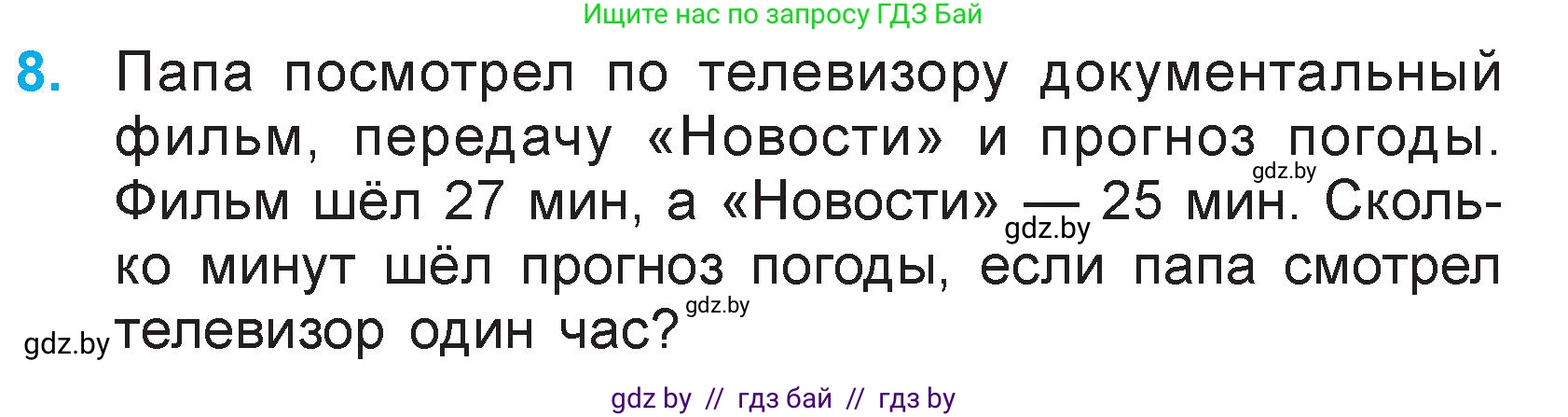 Ищите нас по запросу ГДЗ Бай

8. Папа посмотрел по телевизору документальный фильм, передачу «Новости» и прогноз погоды. Фильм шёл 27 мин, а «Новости» — 25 мин. Сколько минут шёл прогноз погоды, если папа смотрел телевизор один час?

gdz.by gdz.by gdz.by gdz.by

gdz by // гдз бай // гдз by